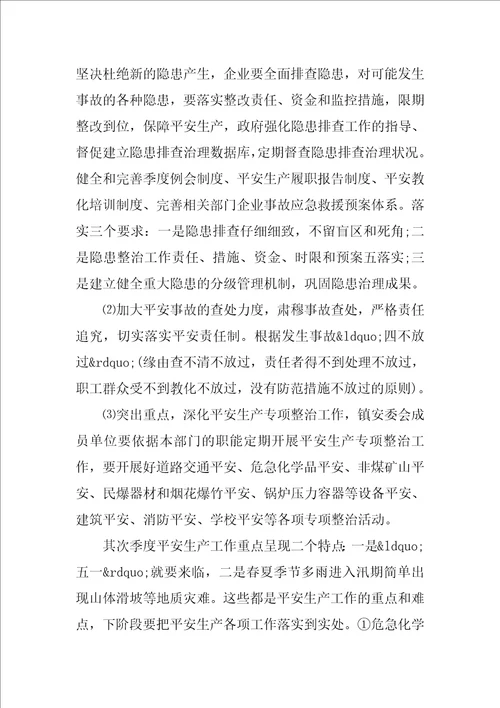 坚决杜绝新的隐患产生，企业要全面排查隐患，对可能发生事故的各种隐患，要落实整改责任、资金和监控措施，限期整改到位，保障平安生产，政府强化隐患排查工作的指导、督促建立隐患排查治理数据库，定期督查隐患排查治理状况。健全和完善季度例会制度、平安生产履职报告制度、平安教化培训制度、完善相关部门企业事故应急救援预案体系。落实三个要求：一是隐患排查仔细细致，不留盲区和死角;二是隐患整治工作责任、措施、资金、时限和预案五落实;三是建立健全重大隐患的分级管理机制，巩固隐患治理成果。

⑵加大平安事故的查处力度，肃穆事故查处，严格责任追究，切实落实平安责任制。根据发生事故&ldquo;四不放过&rdquo;(缘由查不清不放过，责任者得不到处理不放过，职工群众受不到教化不放过，没有防范措施不放过的原则)。

⑶突出重点，深化平安生产专项整治工作，镇安委会成员单位要依据本部门的职能定期开展平安生产专项整治工作，要开展好道路交通平安、危急化学品平安、非煤矿山平安、民爆器材和烟花爆竹平安、锅炉压力容器等设备平安、建筑平安、消防平安、学校平安等各项专项整治活动。

其次季度平安生产工作重点呈现二个特点:一是&ldquo;五一&rdquo;就要来临，二是春夏季节多雨进入汛期简单出现山体滑坡等地质灾难。这些都是平安生产工作的重点和难点，下阶段要把平安生产各项工作落实到实处。①危急化学